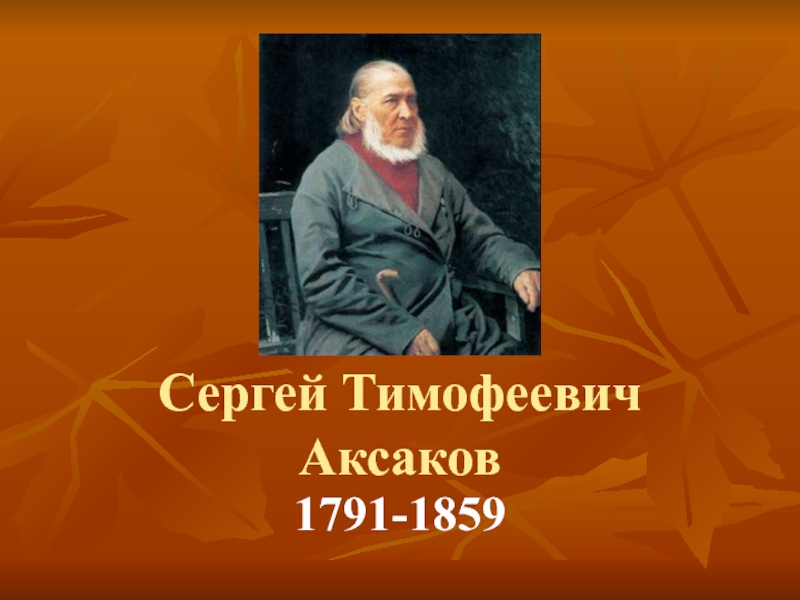 Сергей Тимофеевич Аксаков
1791-1859